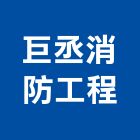 巨丞消
防工程